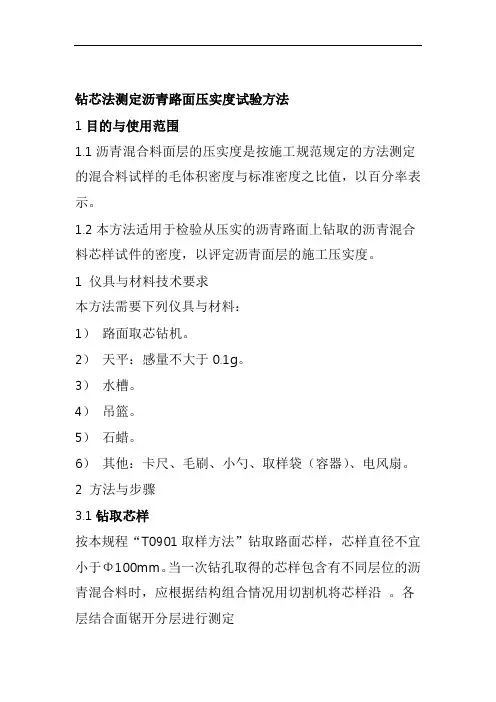 钻芯法测定沥青路面压实度试验方法

1 目的与使用范围

1.1 沥青混合料面层的压实度是按施工规范规定的方法测定的混合料试样的毛体积密度与标准密度之比值，以百分率表示。

1.2 本方法适用于检验从压实的沥青路面上钻取的沥青混合料芯样试件的密度，以评定沥青面层的施工压实度。

1 仪具与材料技术要求

本方法需要下列仪具与材料：

1） 路面取芯钻机。

2） 天平：感量不大于 0.1g。

3） 水槽。

4） 吊篮。

5） 石蜡。

6） 其他：卡尺、毛刷、小勺、取样袋（容器）、电风扇。

2 方法与步骤

3.1 钻取芯样

按本规程“T0901 取样方法”钻取路面芯样，芯样直径不宜小于Φ100mm。当一次钻孔取得的芯样包含有不同层位的沥青混合料时，应根据结构组合情况用切割机将芯样沿 。各层结合面锯开分层进行测定